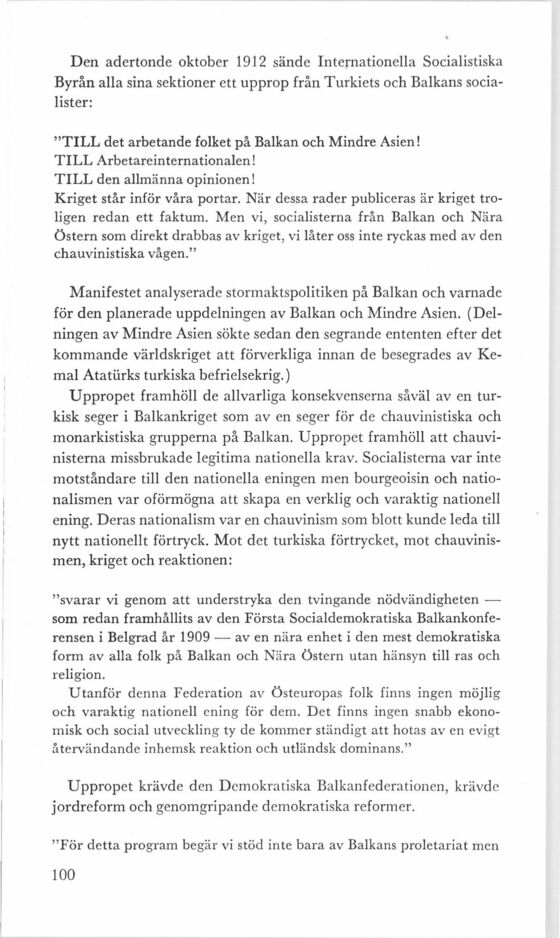 Den adertonde oktober 1912 sände Internationella Socialistiska Byrån alla sina sektioner ett upprop från Turkiets och Balkans socialister:

"TILL det arbetande folket på Balkan och Mindre Asien!
TILL Arbetareinternationalen!
TILL den allmänna opinionen!
Kriget står inför våra portar. När dessa rader publiceras är kriget troligen redan ett faktum. Men vi, socialisterna från Balkan och Nära Östern som direkt drabbas av kriget, vi låter oss inte ryckas med av den chauvinistiska vågen."

Manifestet analyserade stormaktspolitiken på Balkan och varnade för den planerade uppdelningen av Balkan och Mindre Asien. (Delningen av Mindre Asien sökte sedan den segrande ententen efter det kommande världskriget att förverkliga innan de besegrades av Kemal Atatürks turkiska befrielsekrig.)
Uppropet framhöll de allvarliga konsekvenserna såväl av en turkisk seger i Balkankriget som av en seger för de chauvinistiska och monarkistiska grupperna på Balkan. Uppropet framhöll att chauvinisterna missbrukade legitima nationella krav. Socialisterna var inte motståndare till den nationella eningen men bourgeoisin och nationalismen var oförmögna att skapa en verklig och varaktig nationell ening. Deras nationalism var en chauvinism som blott kunde leda till nytt nationellt förtryck. Mot det turkiska förtrycket, mot chauvinismen, kriget och reaktionen:

"svarar vi genom att understryka den tvingande nödvändigheten — som redan framhållits av den Första Socialdemokratiska Balkankonferensen i Belgrad år 1909 — av en nära enhet i den mest demokratiska form av alla folk på Balkan och Nära Östern utan hänsyn till ras och religion.
Utanför denna Federation av Östeuropas folk finns ingen möjlig och varaktig nationell ening för dem. Det finns ingen snabb ekonomisk och social utveckling ty de kommer ständigt att hotas av en evigt återvändande inhemsk reaktion och utländsk dominans."

Uppropet krävde den Demokratiska Balkanfederationen, krävde jordreform och genomgripande demokratiska reformer.

"För detta program begär vi stöd inte bara av Balkans proletariat men

100